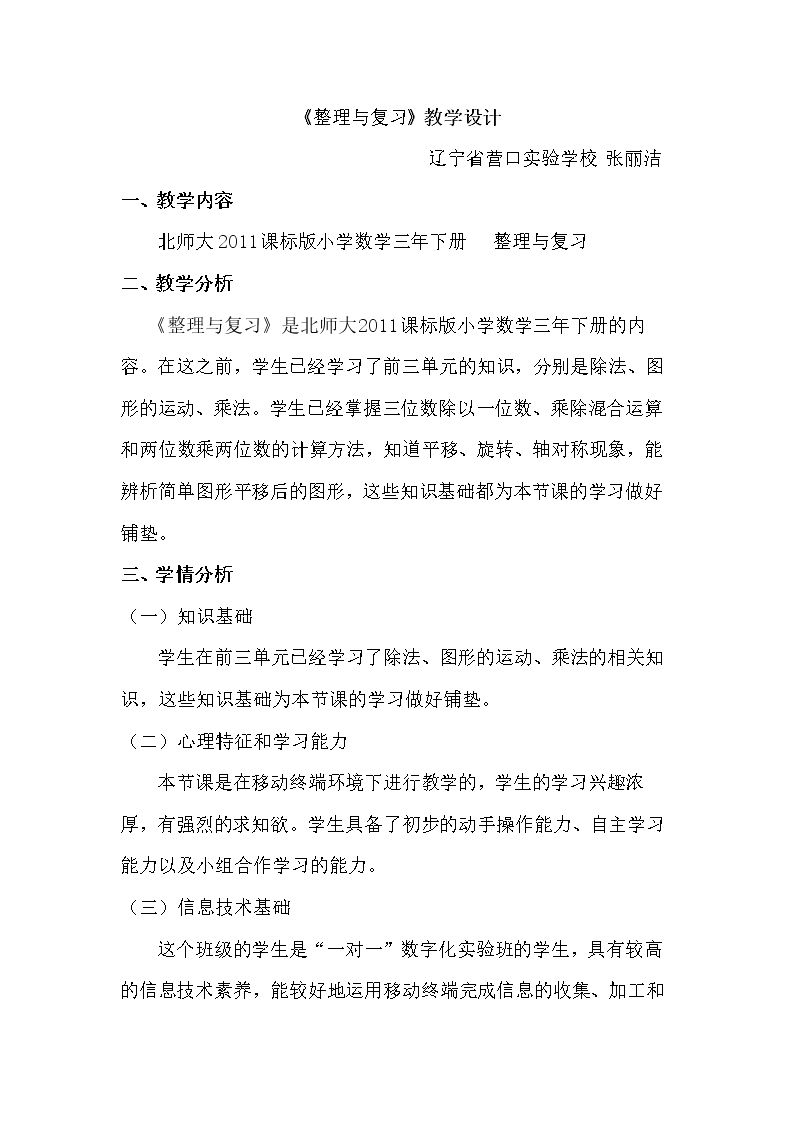 《整理与复习》教学设计

辽宁省营口实验学校 张丽洁

一、教学内容

北师大2011课标版小学数学三年下册 整理与复习

二、教学分析

《整理与复习》是北师大2011课标版小学数学三年下册的内容。在这之前，学生已经学习了前三单元的知识，分别是除法、图形的运动、乘法。学生已经掌握三位数除以一位数、乘除混合运算和两位数乘两位数的计算方法，知道平移、旋转、轴对称现象，能辨析简单图形平移后的图形，这些知识基础都为本节课的学习做好铺垫。

三、学情分析

（一）知识基础

学生在前三单元已经学习了除法、图形的运动、乘法的相关知识，这些知识基础为本节课的学习做好铺垫。

（二）心理特征和学习能力

本节课是在移动终端环境下进行教学的，学生的学习兴趣浓厚，有强烈的求知欲。学生具备了初步的动手操作能力、自主学习能力以及小组合作学习的能力。

（三）信息技术基础

这个班级的学生是“一对一”数字化实验班的学生，具有较高的信息技术素养，能较好地运用移动终端完成信息的收集、加工和